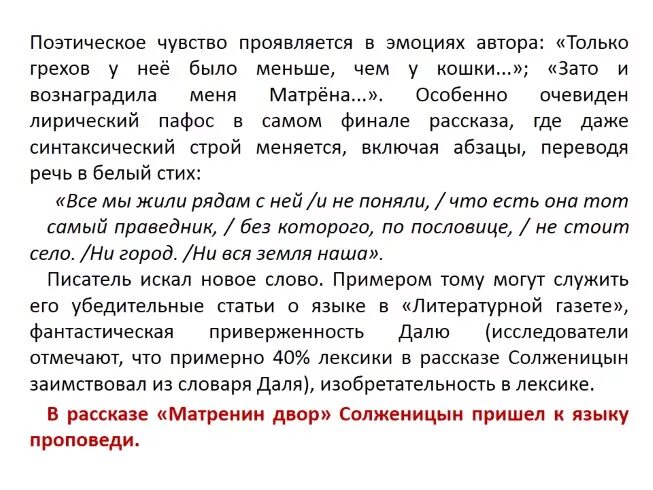 Поэтическое чувство проявляется в эмоциях автора: «Только грехов у неё было меньше, чем у кошки...»; «Зато и вознаградила меня Матрёна...». Особенно очевиден лирический пафос в самом финале рассказа, где даже синтаксический строй меняется, включая абзацы, переводя речь в белый стих:

«Все мы жили рядам с ней /и не поняли, / что есть она тот самый праведник, / без которого, по пословице, / не стоит село. /Ни город. /Ни вся земля наша».

Писатель искал новое слово. Примером тому могут служить его убедительные статьи о языке в «Литературной газете», фантастическая приверженность Далю (исследователи отмечают, что примерно 40% лексики в рассказе Солженицын заимствовал из словаря Даля), изобретательность в лексике.

В рассказе «Матренин двор» Солженицын пришел к языку проповеди.